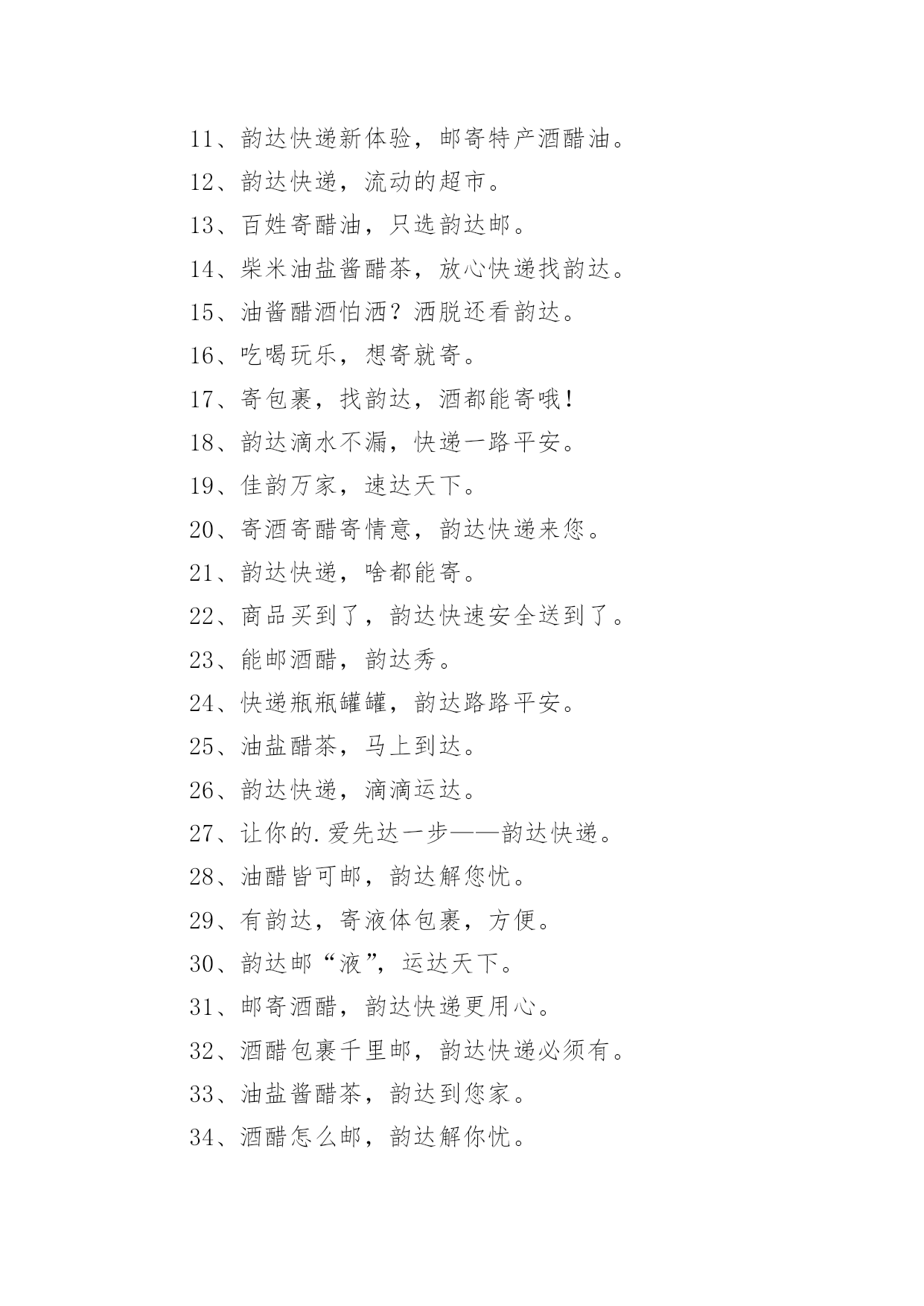 11、韵达快递新体验，邮寄特产酒醋油。

12、韵达快递，流动的超市。

13、百姓寄醋油，只选韵达邮。

14、柴米油盐酱醋茶，放心快递找韵达。

15、油酱醋酒怕洒？洒脱还看韵达。

16、吃喝玩乐，想寄就寄。

17、寄包裹，找韵达，酒都能寄哦！

18、韵达滴水不漏，快递一路平安。

19、佳韵万家，速达天下。

20、寄酒寄醋寄情意，韵达快递来您。

21、韵达快递，啥都能寄。

22、商品买到了，韵达快速安全送到了。

23、能邮酒醋，韵达秀。

24、快递瓶瓶罐罐，韵达路路平安。

25、油盐醋茶，马上到达。

26、韵达快递，滴滴运达。

27、让你的.爱先达一步——韵达快递。

28、油醋皆可邮，韵达解您忧。

29、有韵达，寄液体包裹，方便。

30、韵达邮“液”，运达天下。

31、邮寄酒醋，韵达快递更用心。

32、酒醋包裹千里邮，韵达快递必须有。

33、油盐酱醋茶，韵达到您家。

34、酒醋怎么邮，韵达解你忧。